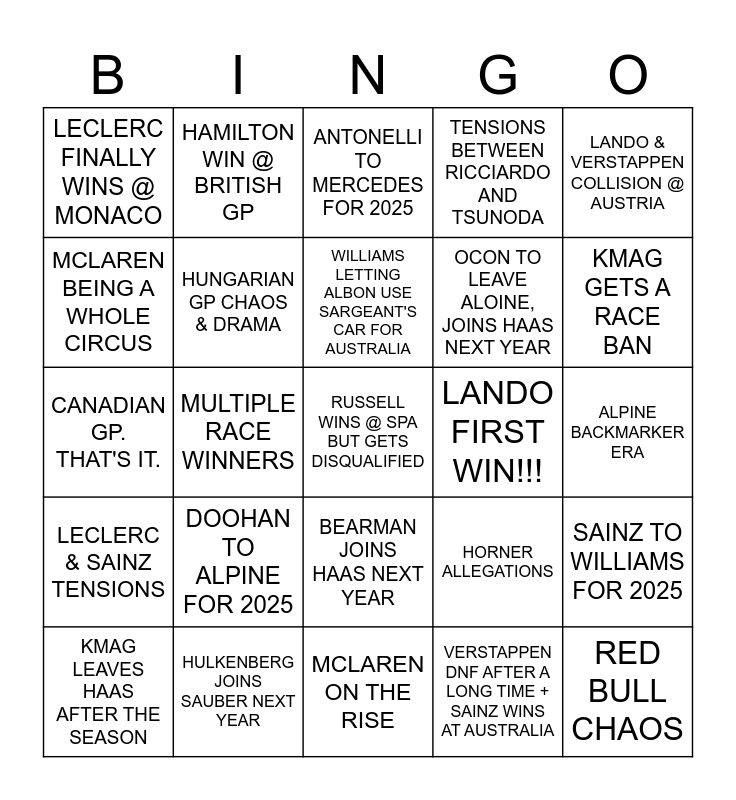 | B | I | N | G | O |
|---|---|---|---|---|
| LECLERC FINALLY WINS @ MONACO | HAMILTON WIN @ BRITISH GP | ANTONELLI TO MERCEDES FOR 2025 | TENSIONS BETWEEN RICCIARDO AND TSUNODA | LANDO & VERSTAPPEN COLLISION @ AUSTRIA |
| MCLAREN BEING A WHOLE CIRCUS | HUNGARIAN GP CHAOS & DRAMA | WILLIAMS LETTING ALBON USE SARGEANT'S CAR FOR AUSTRALIA | OCON TO LEAVE ALOINE, JOINS HAAS NEXT YEAR | KMAG GETS A RACE BAN |
| CANADIAN GP. THAT'S IT. | MULTIPLE RACE WINNERS | RUSSELL WINS @ SPA BUT GETS DISQUALIFIED | LANDO FIRST WIN!!! | ALPINE BACKMARKER ERA |
| LECLERC & SAINZ TENSIONS | DOOHAN TO ALPINE FOR 2025 | BEARMAN JOINS HAAS NEXT YEAR | HORNER ALLEGATIONS | SAINZ TO WILLIAMS FOR 2025 |
| KMAG LEAVES HAAS AFTER THE SEASON | HULKENBERG JOINS SAUBER NEXT YEAR | MCLAREN ON THE RISE | VERSTAPPEN DNF AFTER A LONG TIME + SAINZ WINS AT AUSTRALIA | RED BULL CHAOS |